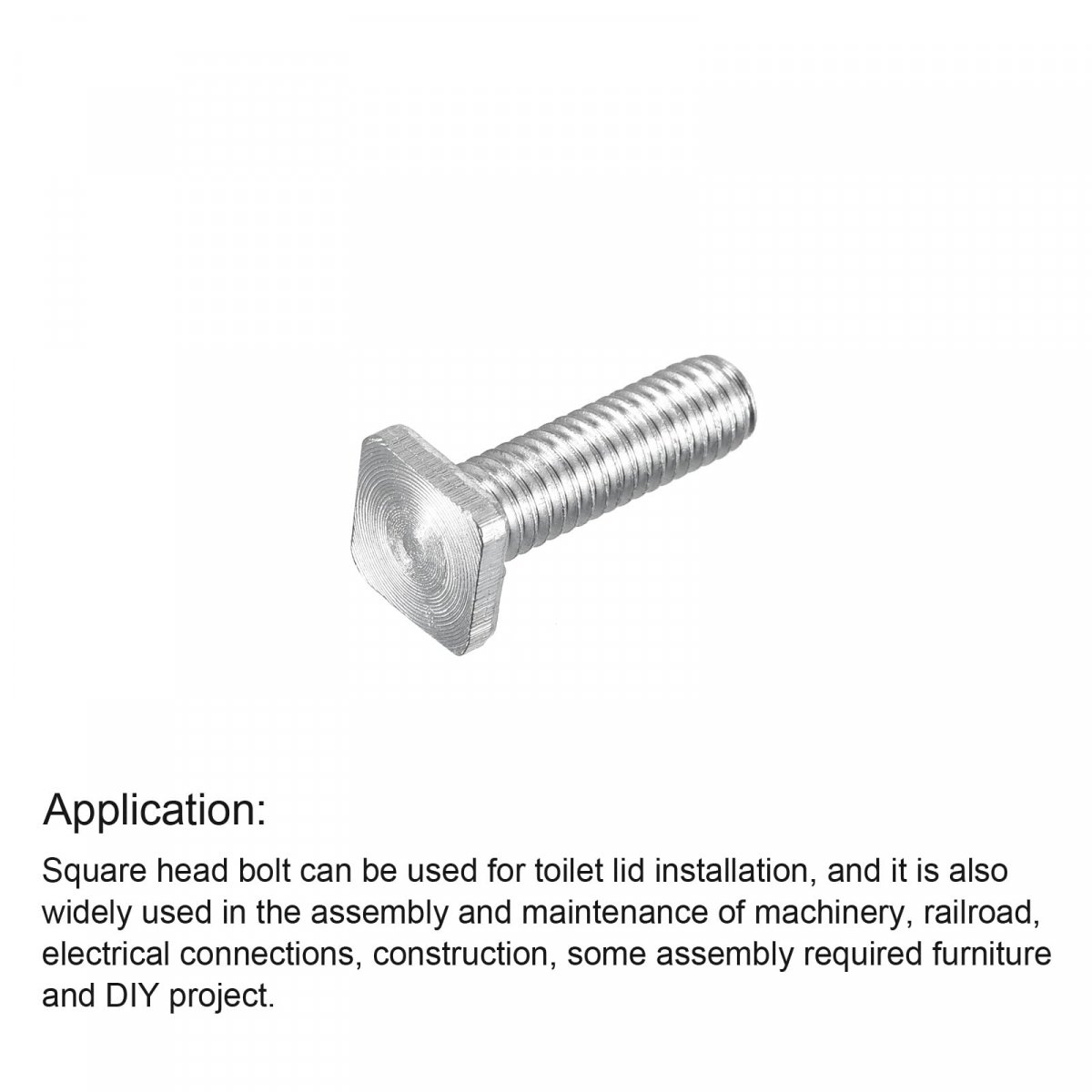 Application:

Square head bolt can be used for toilet lid installation, and it is also widely used in the assembly and maintenance of machinery, railroad, electrical connections, construction, some assembly required furniture and DIY project.